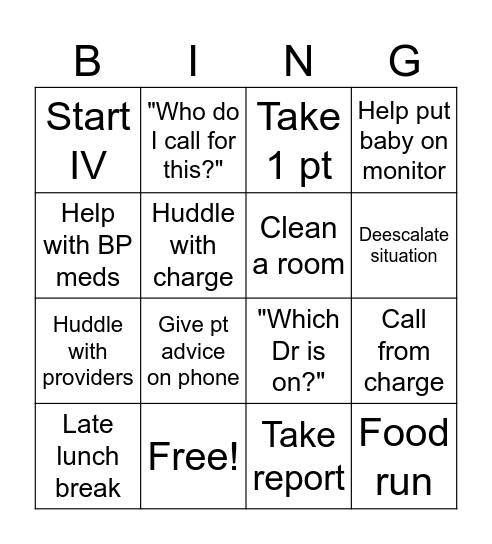 | B | I | N | G |
|---|---|---|---|
| Start IV | "Who do I call for this?" | Take 1 pt | Help put baby on monitor |
| Help with BP meds | Huddle with charge | Clean a room | Deescalate situation |
| Huddle with providers | Give pt advice on phone | "Which Dr is on?" | Call from charge |
| Late lunch break | Free! | Take report | Food run |